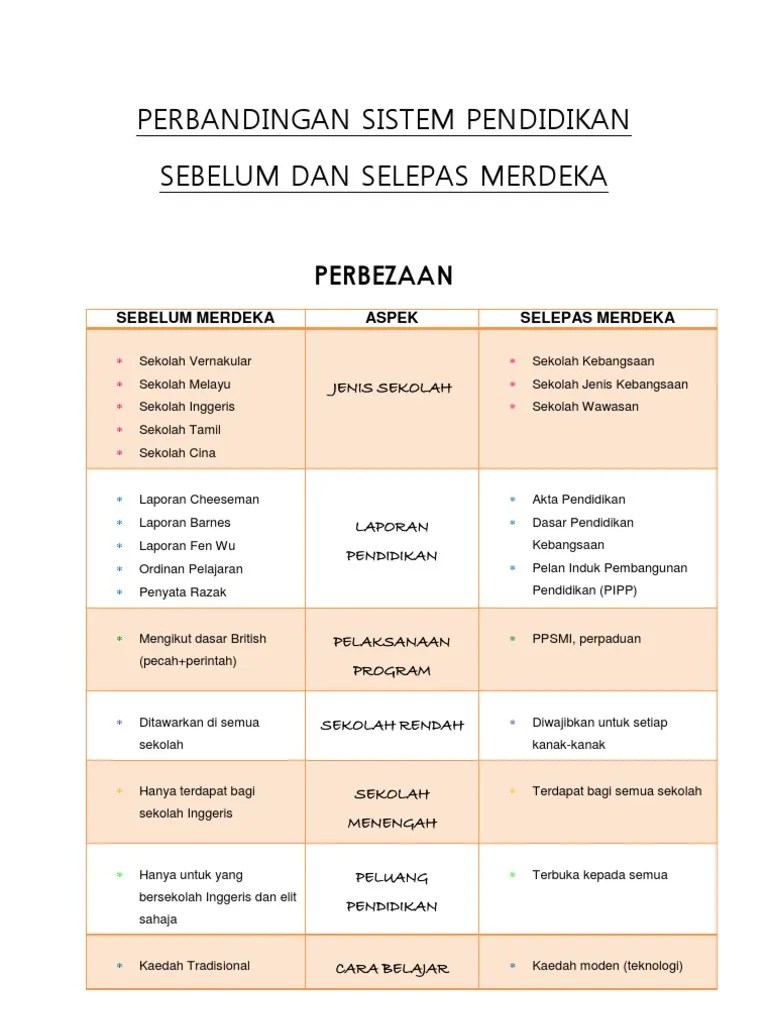 PERBANDINGAN SISTEM PENDIDIKAN

SEBELUM DAN SELEPAS MERDEKA

PERBEZAAN

| SEBELUM MERDEKA | ASPEK | SELEPAS MERDEKA |
|---|---|---|
| Sekolah Vernakular<br>Sekolah Melayu<br>Sekolah Inggeris<br>Sekolah Tamil<br>Sekolah Cina | JENIS SEKOLAH | Sekolah Kebangsaan<br>Sekolah Jenis Kebangsaan<br>Sekolah Wawasan |
| Laporan Cheeseman<br>Laporan Barnes<br>Laporan Fen Wu<br>Ordinan Pelajaran<br>Penyata Razak | LAPORAN PENDIDIKAN | Akta Pendidikan<br>Dasar Pendidikan Kebangsaan<br>Pelan Induk Pembangunan Pendidikan (PIPP) |
| Mengikut dasar British (pecah+perintah) | PELAKSANAAN PROGRAM | PPSMI, perpaduan |
| Ditawarkan di semua sekolah | SEKOLAH RENDAH | Diwajibkan untuk setiap kanak-kanak |
| Hanya terdapat bagi sekolah Inggeris | SEKOLAH MENENGAH | Terdapat bagi semua sekolah |
| Hanya untuk yang bersekolah Inggeris dan elit sahaja | PELUANG PENDIDIKAN | Terbuka kepada semua |
| Kaedah Tradisional | CARA BELAJAR | Kaedah moden (teknologi) |